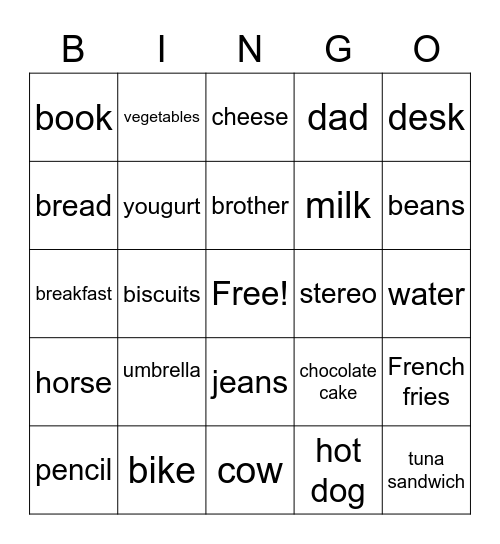 | B | I | N | G | O |
|---|---|---|---|---|
| book | vegetables | cheese | dad | desk |
| bread | yougurt | brother | milk | beans |
| breakfast | biscuits | Free! | stereo | water |
| horse | umbrella | jeans | chocolate cake | French fries |
| pencil | bike | cow | hot dog | tuna sandwich |